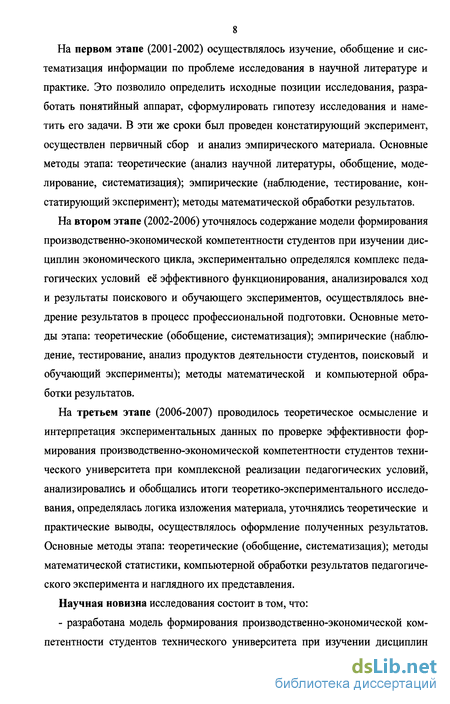 8

На первом этапе (2001-2002) осуществлялось изучение, обобщение и систематизация информации по проблеме исследования в научной литературе и практике. Это позволило определить исходные позиции исследования, разработать понятийный аппарат, сформулировать гипотезу исследования и наметить его задачи. В эти же сроки был проведен констатирующий эксперимент, осуществлен первичный сбор и анализ эмпирического материала. Основные методы этапа: теоретические (анализ научной литературы, обобщение, моделирование, систематизация); эмпирические (наблюдение, тестирование, констатирующий эксперимент); методы математической обработки результатов.

На втором этапе (2002-2006) уточнялось содержание модели формирования производственно-экономической компетентности студентов при изучении дисциплин экономического цикла, экспериментально определялся комплекс педагогических условий её эффективного функционирования, анализировался ход и результаты поискового и обучающего экспериментов, осуществлялось внедрение результатов в процесс профессиональной подготовки. Основные методы этапа: теоретические (обобщение, систематизация); эмпирические (наблюдение, тестирование, анализ продуктов деятельности студентов, поисковый и обучающий эксперименты); методы математической и компьютерной обработки результатов.

На третьем этапе (2006-2007) проводилось теоретическое осмысление и интерпретация экспериментальных данных по проверке эффективности формирования производственно-экономической компетентности студентов технического университета при комплексной реализации педагогических условий, анализировались и обобщались итоги теоретико-экспериментального исследования, определялась логика изложения материала, уточнялись теоретические и практические выводы, осуществлялось оформление полученных результатов. Основные методы этапа: теоретические (обобщение, систематизация); методы математической статистики, компьютерной обработки результатов педагогического эксперимента и наглядного их представления.

Научная новизна исследования состоит в том, что:

- разработана модель формирования производственно-экономической компетентности студентов технического университета при изучении дисциплин

dsLib.net
библиотека диссертаций